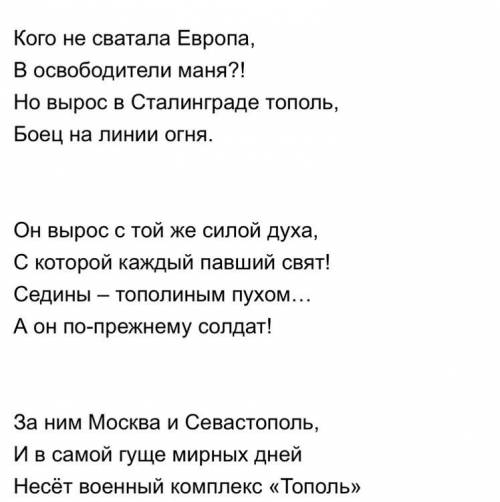 Кого не сватала Европа,
В освободители маня?!
Но вырос в Сталинграде тополь,
Боец на линии огня.

Он вырос с той же силой духа,
С которой каждый павший свят!
Седины – тополиным пухом…
А он по-прежнему солдат!

За ним Москва и Севастополь,
И в самой гуще мирных дней
Несёт военный комплекс «Тополь»